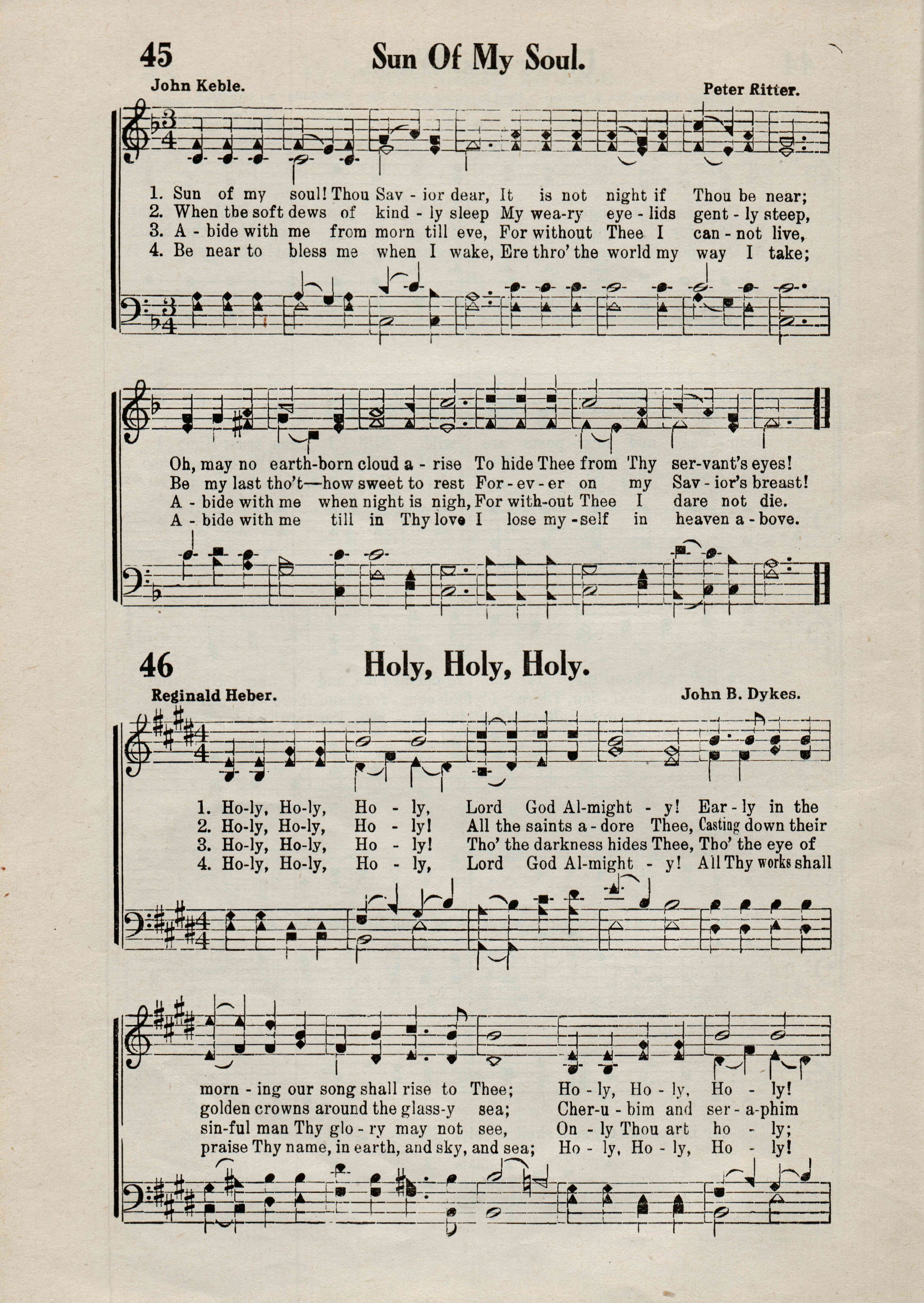 45 Sun Of My Soul.

John Keble. Peter Ritter.

1. Sun of my soul! Thou Sav - ior dear, It is not night if Thou be near;
2. When the soft dews of kind - ly sleep My wea-ry eye - lids gent - ly steep,
3. A - bide with me from morn till eve, For without Thee I can - not live,
4. Be near to bless me when I wake, Ere thro' the world my way I take;

Oh, may no earth-born cloud a - rise To hide Thee from Thy ser-vant's eyes!
Be my last tho't—how sweet to rest For - ev - er on my Sav - ior's breast!
A - bide with me when night is nigh, For with-out Thee I dare not die.
A - bide with me till in Thy love I lose my - self in heaven a - bove.

46 Holy, Holy, Holy.

Reginald Heber. John B. Dykes.

1. Ho-ly, Ho-ly, Ho - ly, Lord God Al-might - y! Ear - ly in the
2. Ho-ly, Ho-ly, Ho - ly! All the saints a - dore Thee, Casting down their
3. Ho-ly, Ho-ly, Ho - ly! Tho' the darkness hides Thee, Tho' the eye of
4. Ho-ly, Ho-ly, Ho - ly, Lord God Al-might - y! All Thy works shall

morn - ing our song shall rise to Thee; Ho - ly, Ho - ly, Ho - ly!
golden crowns around the glass-y sea; Cher-u - bim and ser - a-phim
sin-ful man Thy glo - ry may not see, On - ly Thou art ho - ly;
praise Thy name, in earth, and sky, and sea; Ho - ly, Ho - ly, Ho - ly!